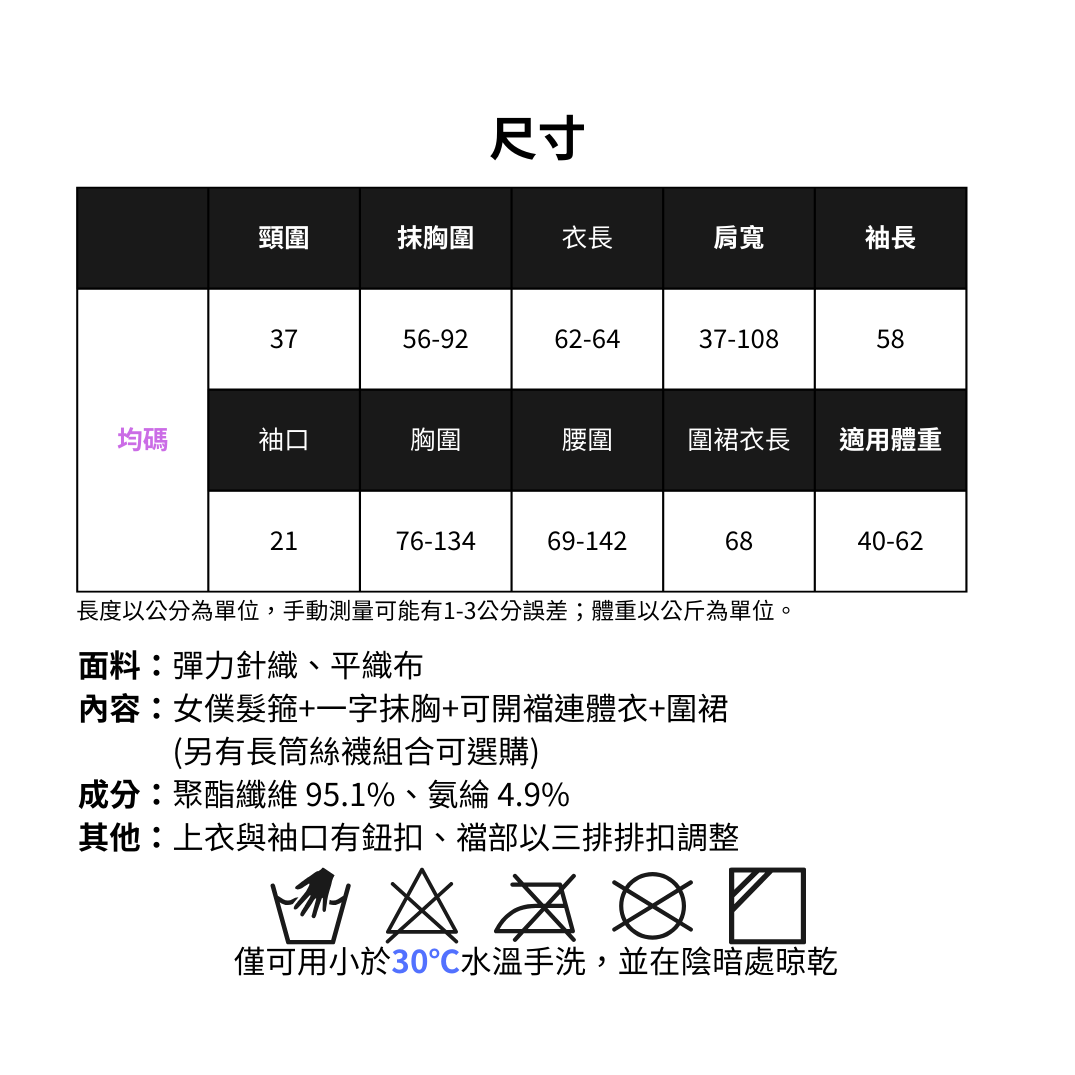 尺寸

| | 頸圍 | 抹胸圍 | 衣長 | 肩寬 | 袖長 |
|---|---|---|---|---|---|
| 均碼 | 37 | 56-92 | 62-64 | 37-108 | 58 |
| | 袖口 | 胸圍 | 腰圍 | 圍裙衣長 | 適用體重 |
| | 21 | 76-134 | 69-142 | 68 | 40-62 |

長度以公分為單位，手動測量可能有1-3公分誤差；體重以公斤為單位。

面料：彈力針織、平織布
內容：女僕髮箍+一字抹胸+可開襠連體衣+圍裙
(另有長筒絲襪組合可選購)
成分：聚酯纖維 95.1%、氨綸 4.9%
其他：上衣與袖口有鈕扣、襠部以三排排扣調整

僅可用小於30°C水溫手洗，並在陰暗處晾乾